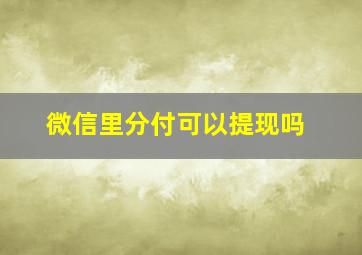 微信里分付可以提现吗